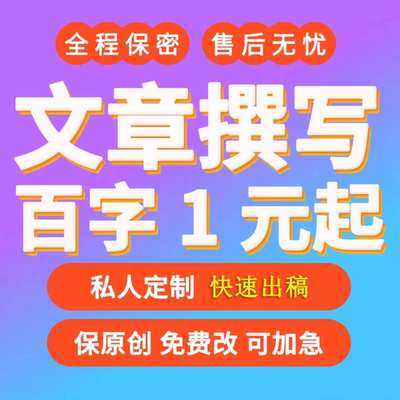 全程保密 售后无忧

文章撰写
百字 1 元起

私人定制 快速出稿

保原创 免费改 可加急